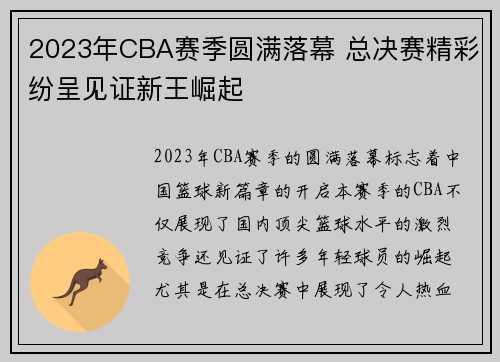 2023年CBA赛季圆满落幕 总决赛精彩纷呈见证新王崛起

2023年CBA赛季的圆满落幕标志着中国篮球新篇章的开启本赛季的CBA不仅展现了国内顶尖篮球水平的激烈竞争还见证了许多年轻球员的崛起尤其是在总决赛中展现了令人热血